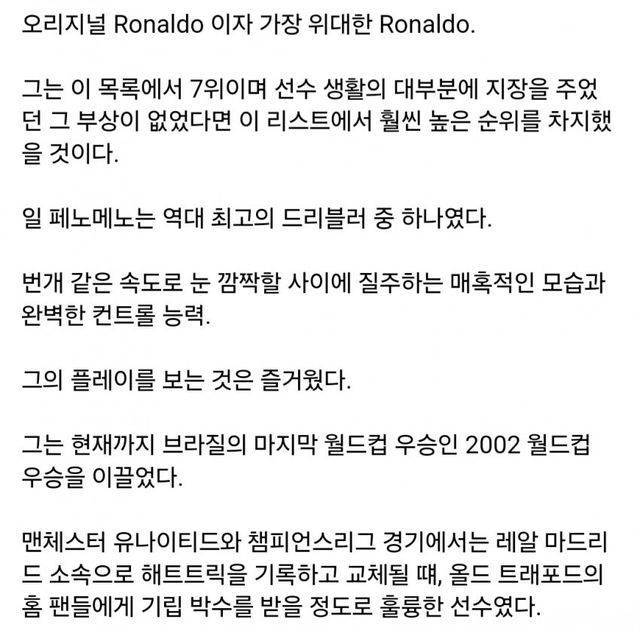 오리지널 Ronaldo 이자 가장 위대한 Ronaldo.

그는 이 목록에서 7위이며 선수 생활의 대부분에 지장을 주었던 그 부상이 없었다면 이 리스트에서 훨씬 높은 순위를 차지했을 것이다.

일 페노메노는 역대 최고의 드리블러 중 하나였다.

번개 같은 속도로 눈 깜짝할 사이에 질주하는 매혹적인 모습과 완벽한 컨트롤 능력.

그의 플레이를 보는 것은 즐거웠다.

그는 현재까지 브라질의 마지막 월드컵 우승인 2002 월드컵 우승을 이끌었다.

맨체스터 유나이티드와 챔피언스리그 경기에서는 레알 마드리드 소속으로 해트트릭을 기록하고 교체될 때, 올드 트래포드의 홈 팬들에게 기립 박수를 받을 정도로 훌륭한 선수였다.